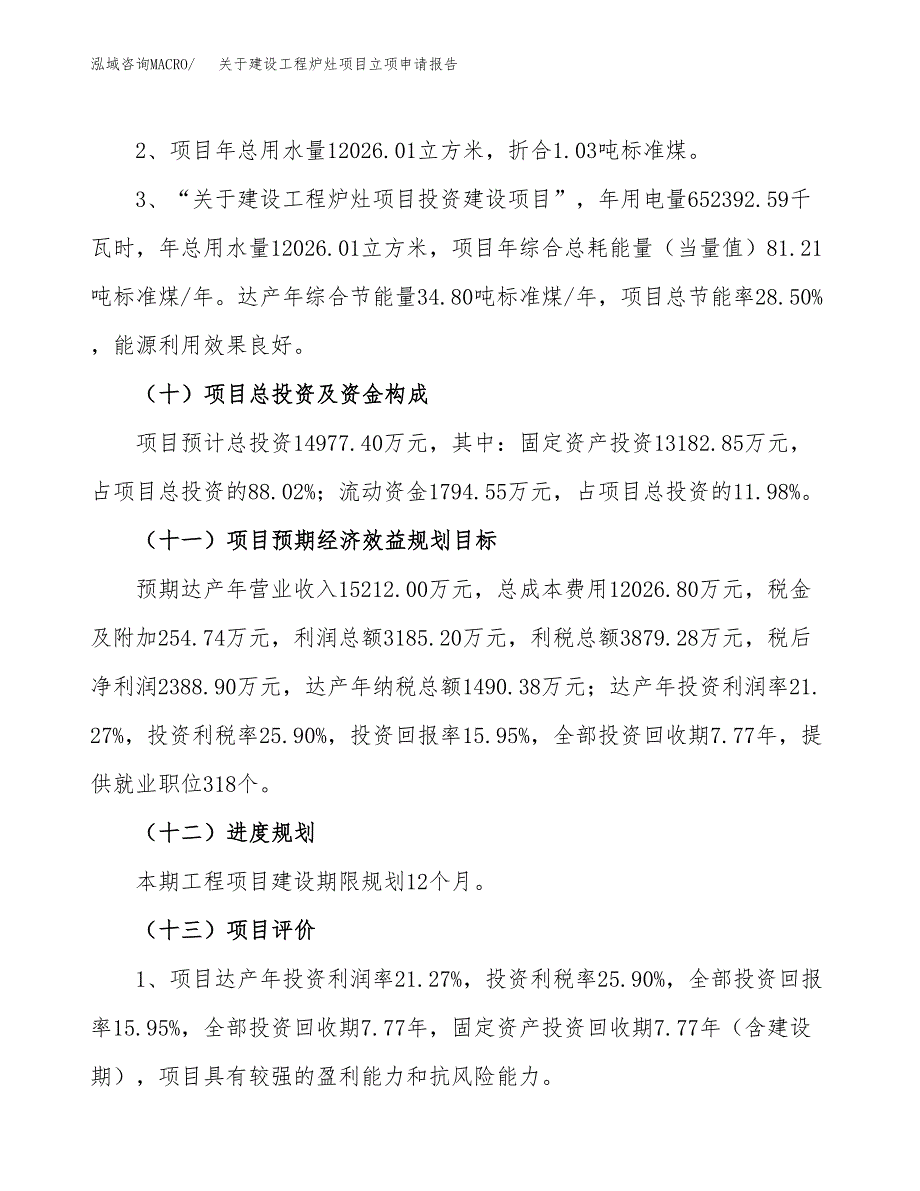 泓域咨询MACRO/　关于建设工程炉灶项目立项申请报告

2、项目年总用水量12026.01立方米，折合1.03吨标准煤。

3、“关于建设工程炉灶项目投资建设项目”，年用电量652392.59千瓦时，年总用水量12026.01立方米，项目年综合总耗能量（当量值）81.21吨标准煤/年。达产年综合节能量34.80吨标准煤/年，项目总节能率28.50%，能源利用效果良好。

（十）项目总投资及资金构成

项目预计总投资14977.40万元，其中：固定资产投资13182.85万元，占项目总投资的88.02%；流动资金1794.55万元，占项目总投资的11.98%。

（十一）项目预期经济效益规划目标

预期达产年营业收入15212.00万元，总成本费用12026.80万元，税金及附加254.74万元，利润总额3185.20万元，利税总额3879.28万元，税后净利润2388.90万元，达产年纳税总额1490.38万元；达产年投资利润率21.27%，投资利税率25.90%，投资回报率15.95%，全部投资回收期7.77年，提供就业职位318个。

（十二）进度规划

本期工程项目建设期限规划12个月。

（十三）项目评价

1、项目达产年投资利润率21.27%，投资利税率25.90%，全部投资回报率15.95%，全部投资回收期7.77年，固定资产投资回收期7.77年（含建设期），项目具有较强的盈利能力和抗风险能力。